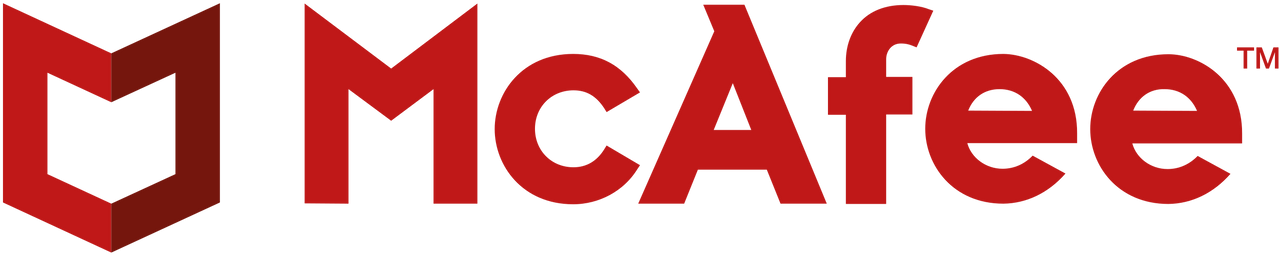 McAfee™